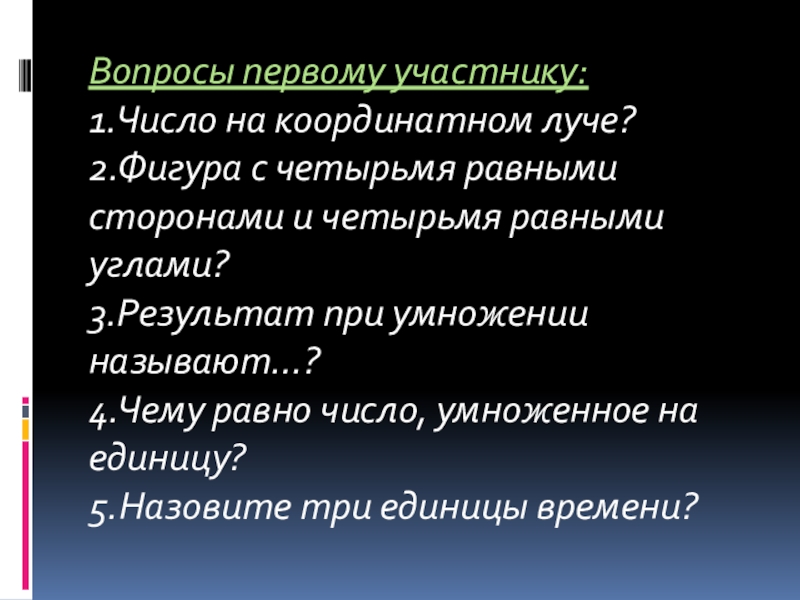 Вопросы первому участнику:

1.Число на координатном луче?

2.Фигура с четырьмя равными сторонами и четырьмя равными углами?

3.Результат при умножении называют…?

4.Чему равно число, умноженное на единицу?

5.Назовите три единицы времени?